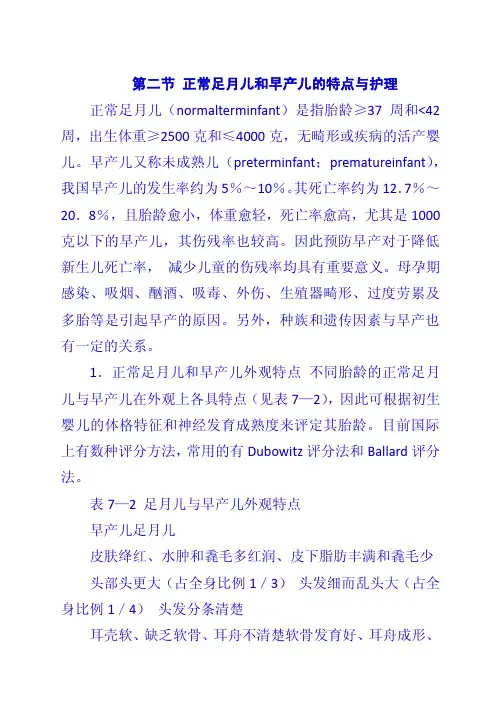 第二节 正常足月儿和早产儿的特点与护理

正常足月儿（normalterminfant）是指胎龄≥37 周和<42 周，出生体重≥2500 克和≤4000 克，无畸形或疾病的活产婴儿。早产儿又称未成熟儿（preterminfant；prematureinfant），我国早产儿的发生率约为 5%～10%。其死亡率约为 12.7%～20．8%，且胎龄愈小，体重愈轻，死亡率愈高，尤其是 1000 克以下的早产儿，其伤残率也较高。因此预防早产对于降低新生儿死亡率， 减少儿童的伤残率均具有重要意义。母孕期感染、吸烟、酗酒、吸毒、外伤、生殖器畸形、过度劳累及多胎等是引起早产的原因。另外，种族和遗传因素与早产也有一定的关系。

1．正常足月儿和早产儿外观特点 不同胎龄的正常足月儿与早产儿在外观上各具特点（见表 7—2），因此可根据初生婴儿的体格特征和神经发育成熟度来评定其胎龄。目前国际上有数种评分方法，常用的有 Dubowitz 评分法和 Ballard 评分法。

表 7—2 足月儿与早产儿外观特点

早产儿足月儿

皮肤绛红、水肿和毳毛多红润、皮下脂肪丰满和毳毛少

头部头更大（占全身比例 1／3） 头发细而乱头大（占全身比例 1／4） 头发分条清楚

耳壳软、缺乏软骨、耳舟不清楚软骨发育好、耳舟成形、